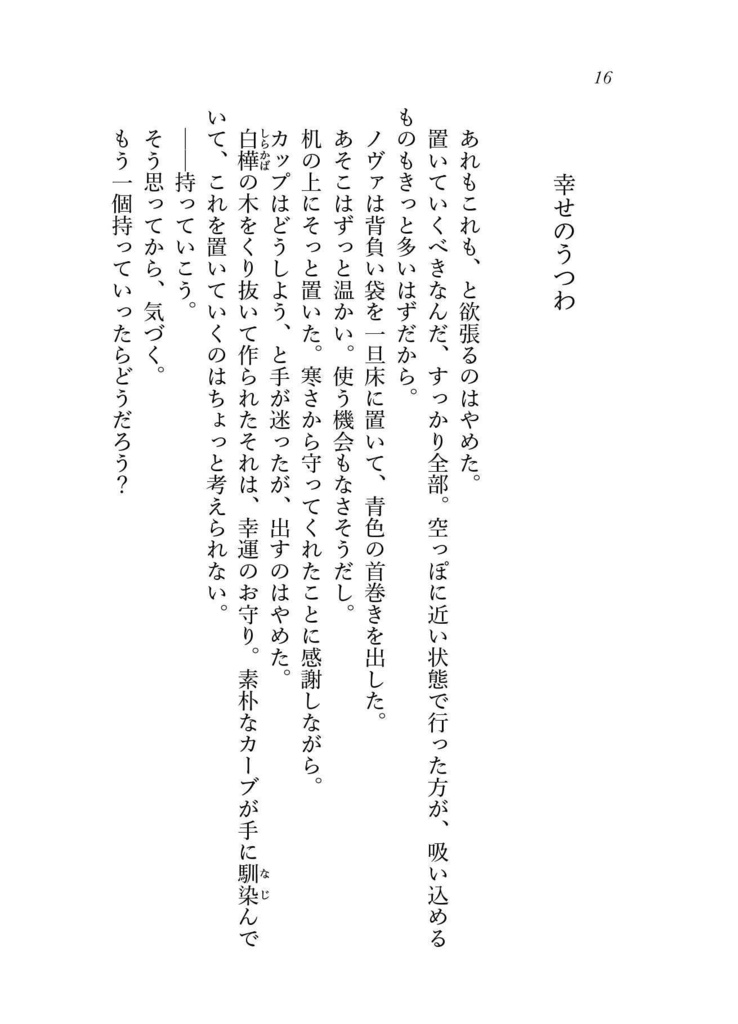 16

幸せのうつわ

あれもこれも、と欲張るのはやめた。

置いていくべきなんだ、すっかり全部。空っぽに近い状態で行った方が、吸い込めるものもきっと多いはずだから。

ノヴァは背負い袋を一旦床に置いて、青色の首巻きを出した。

あそこはずっと温かい。使う機会もなさそうだし。

机の上にそっと置いた。寒さから守ってくれたことに感謝しながら。

カップはどうしよう、と手が迷ったが、出すのはやめた。

白樺（しらかば）の木をくり抜いて作られたそれは、幸運のお守り。素朴なカーブが手に馴染（なじ）んでいて、これを置いていくのはちょっと考えられない。

――持っていこう。

そう思ってから、気づく。

もう一個持っていったらどうだろう？